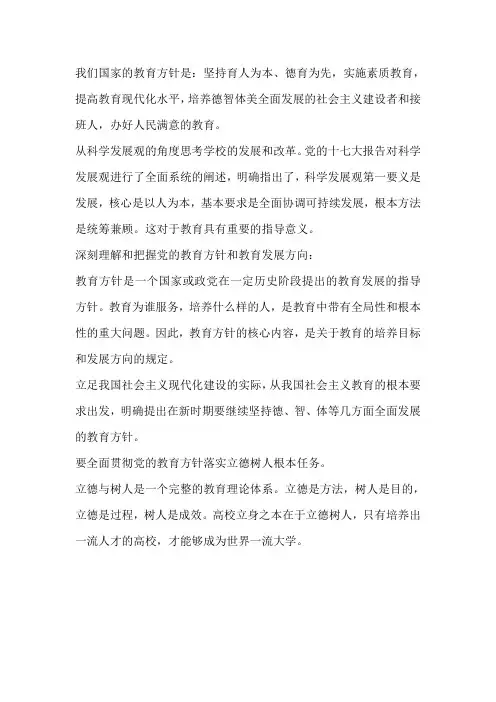 我们国家的教育方针是：坚持育人为本、德育为先，实施素质教育，提高教育现代化水平，培养德智体美全面发展的社会主义建设者和接班人，办好人民满意的教育。

从科学发展观的角度思考学校的发展和改革。党的十七大报告对科学发展观进行了全面系统的阐述，明确指出了，科学发展观第一要义是发展，核心是以人为本，基本要求是全面协调可持续发展，根本方法是统筹兼顾。这对于教育具有重要的指导意义。

深刻理解和把握党的教育方针和教育发展方向：

教育方针是一个国家或政党在一定历史阶段提出的教育发展的指导方针。教育为谁服务，培养什么样的人，是教育中带有全局性和根本性的重大问题。因此，教育方针的核心内容，是关于教育的培养目标和发展方向的规定。

立足我国社会主义现代化建设的实际，从我国社会主义教育的根本要求出发，明确提出在新时期要继续坚持德、智、体等几方面全面发展的教育方针。

要全面贯彻党的教育方针落实立德树人根本任务。

立德与树人是一个完整的教育理论体系。立德是方法，树人是目的，立德是过程，树人是成效。高校立身之本在于立德树人，只有培养出一流人才的高校，才能够成为世界一流大学。